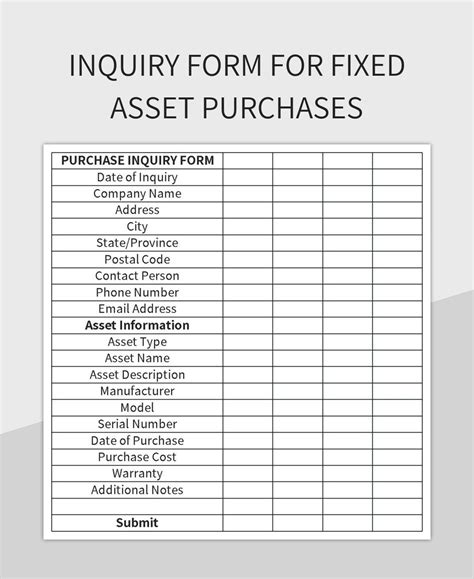 INQUIRY FORM FOR FIXED ASSET PURCHASES

| PURCHASE INQUIRY FORM | | | | |
|---|---|---|---|---|
| Date of Inquiry | | | | |
| Company Name | | | | |
| Address | | | | |
| City | | | | |
| State/Province | | | | |
| Postal Code | | | | |
| Contact Person | | | | |
| Phone Number | | | | |
| Email Address | | | | |
| Asset Information | | | | |
| Asset Type | | | | |
| Asset Name | | | | |
| Asset Description | | | | |
| Manufacturer | | | | |
| Model | | | | |
| Serial Number | | | | |
| Date of Purchase | | | | |
| Purchase Cost | | | | |
| Warranty | | | | |
| Additional Notes | | | | |
| | | | | |
| Submit | | | | |